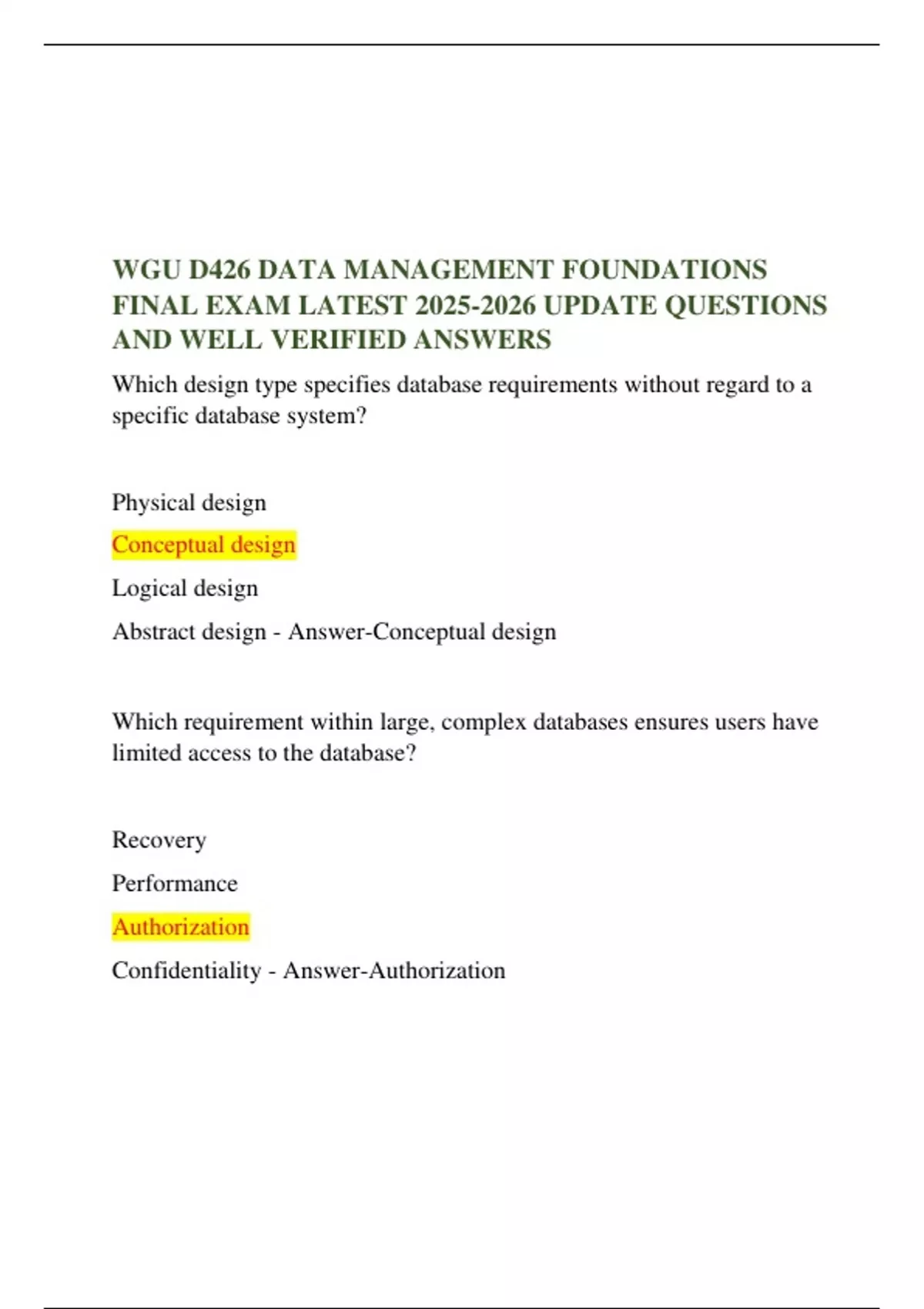 WGU D426 DATA MANAGEMENT FOUNDATIONS FINAL EXAM LATEST 2025-2026 UPDATE QUESTIONS AND WELL VERIFIED ANSWERS

Which design type specifies database requirements without regard to a specific database system?

Physical design

Conceptual design

Logical design

Abstract design - Answer-Conceptual design

Which requirement within large, complex databases ensures users have limited access to the database?

Recovery

Performance

Authorization

Confidentiality - Answer-Authorization